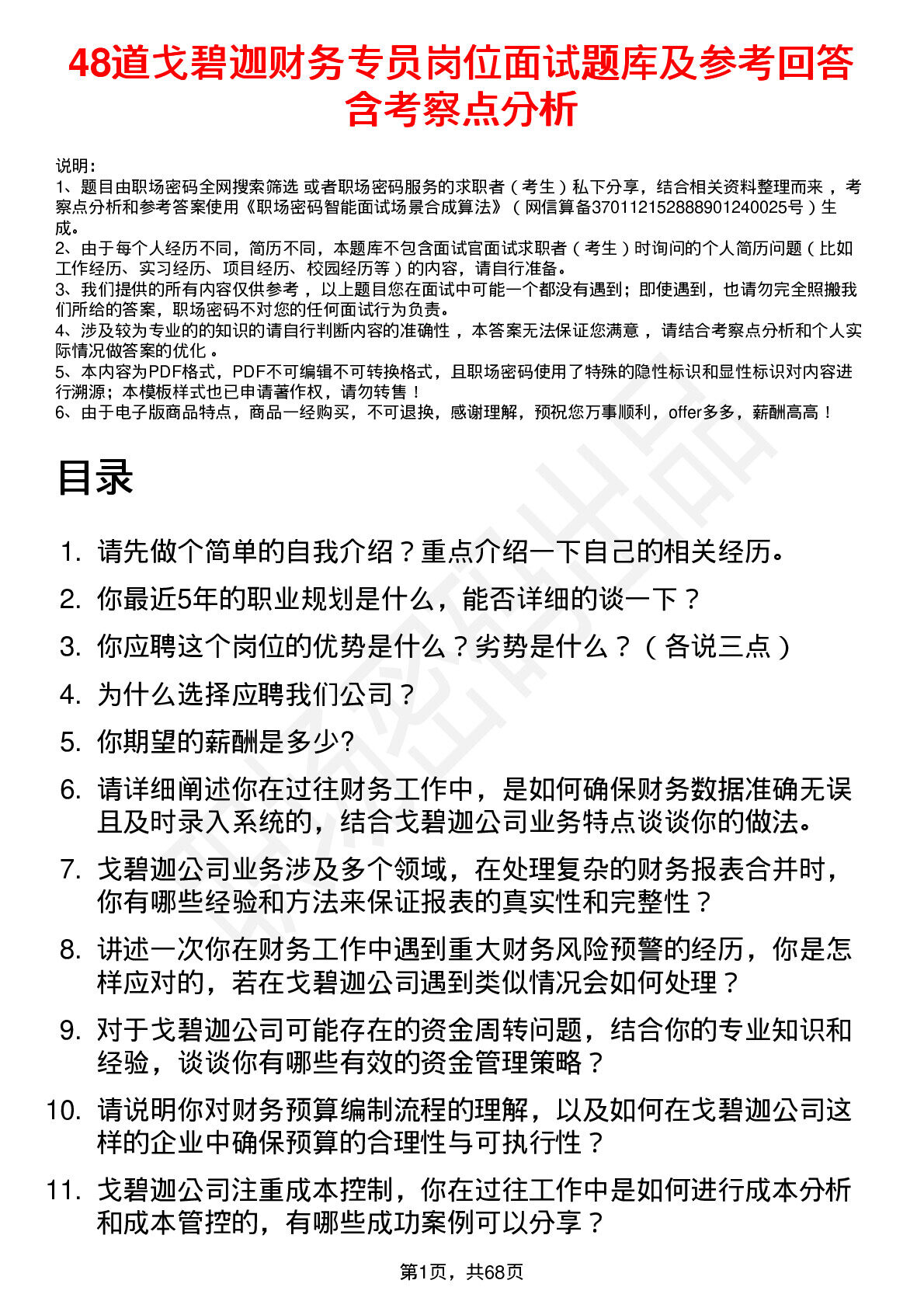 48道戈碧迦财务专员岗位面试题库及参考回答含考察点分析

说明：
1、题目由职场密码全网搜索筛选 或者职场密码服务的求职者（考生）私下分享，结合相关资料整理而来，考察点分析和参考答案使用《职场密码智能面试场景合成算法》（网信算备370112152888901240025号）生成。
2、由于每个人经历不同，简历不同，本题库不包含面试官面试求职者（考生）时询问的个人简历问题（比如工作经历、实习经历、项目经历、校园经历等）的内容，请自行准备。
3、我们提供的所有内容仅供参考，以上题目您在面试中可能一个都没有遇到；即使遇到，也请勿完全照搬我们所给的答案，职场密码不对您的任何面试行为负责。
4、涉及较为专业的的知识的请自行判断内容的准确性，本答案无法保证您满意，请结合考察点分析和个人实际情况做答案的优化。
5、本内容为PDF格式，PDF不可编辑不可转换格式，且职场密码使用了特殊的隐性标识和显性标识对内容进行溯源；本模板样式也已申请著作权，请勿转售！
6、由于电子版商品特点，商品一经购买，不可退换，感谢理解，预祝您万事顺利，offer多多，薪酬高高！

目录

1. 请先做个简单的自我介绍？重点介绍一下自己的相关经历。
2. 你最近5年的职业规划是什么，能否详细的谈一下？
3. 你应聘这个岗位的优势是什么？劣势是什么？（各说三点）
4. 为什么选择应聘我们公司？
5. 你期望的薪酬是多少?
6. 请详细阐述你在过往财务工作中，是如何确保财务数据准确无误且及时录入系统的，结合戈碧迦公司业务特点谈谈你的做法。
7. 戈碧迦公司业务涉及多个领域，在处理复杂的财务报表合并时，你有哪些经验和方法来保证报表的真实性和完整性？
8. 讲述一次你在财务工作中遇到重大财务风险预警的经历，你是怎样应对的，若在戈碧迦公司遇到类似情况会如何处理？
9. 对于戈碧迦公司可能存在的资金周转问题，结合你的专业知识和经验，谈谈你有哪些有效的资金管理策略？
10. 请说明你对财务预算编制流程的理解，以及如何在戈碧迦公司这样的企业中确保预算的合理性与可执行性？
11. 戈碧迦公司注重成本控制，你在过往工作中是如何进行成本分析和成本管控的，有哪些成功案例可以分享？

第1页，共68页

职场密码出品